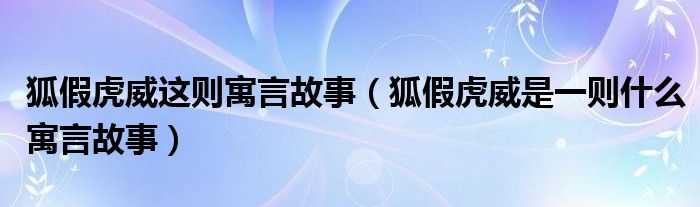 狐假虎威这则寓言故事（狐假虎威是一则什么寓言故事）